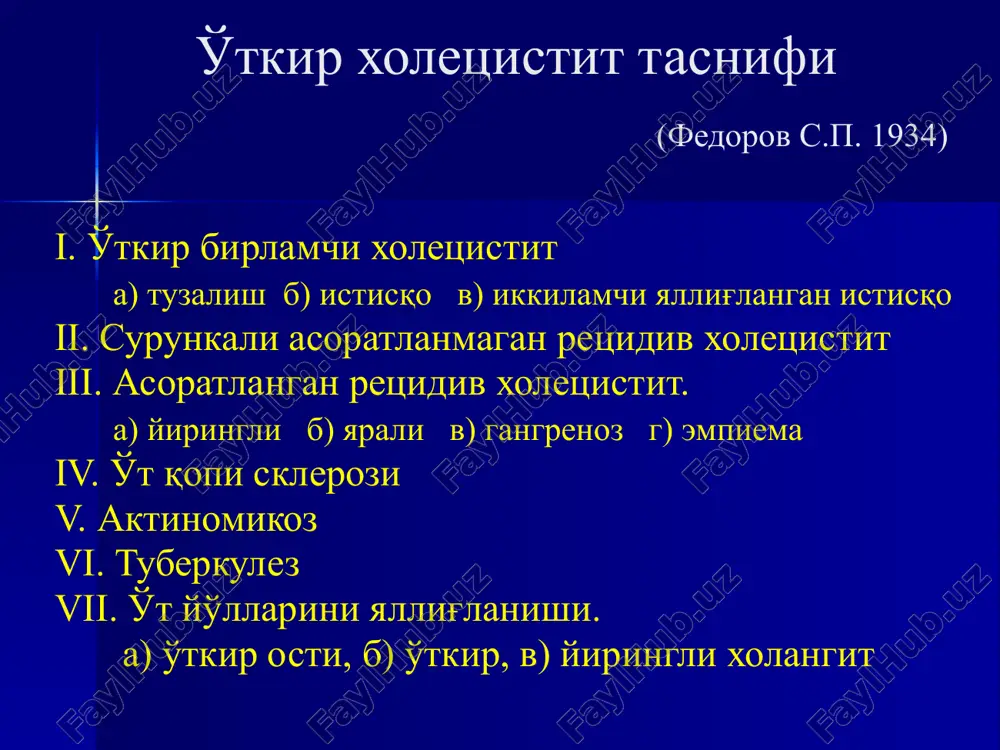 Ўткир холецистит таснифи

(Федоров С.П. 1934)

I. Ўткир бирламчи холецистит

а) тузалиш б) истисқо в) иккиламчи яллиғланган истисқо

II. Сурункали асоратланмаган рецидив холецистит

III. Асоратланган рецидив холецистит.

а) йирингли б) ярали в) гангреноз г) эмпиема

IV. Ўт қопи склерози

V. Актиномикоз

VI. Туберкулез

VII. Ўт йўлларини яллиғланиши.

а) ўткир ости, б) ўткир, в) йирингли холангит

FaylHub.uz